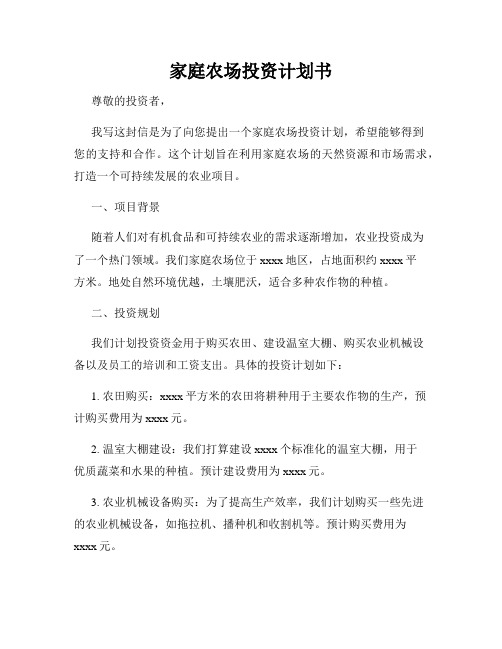 家庭农场投资计划书

尊敬的投资者，

我写这封信是为了向您提出一个家庭农场投资计划，希望能够得到您的支持和合作。这个计划旨在利用家庭农场的天然资源和市场需求，打造一个可持续发展的农业项目。

一、项目背景

随着人们对有机食品和可持续农业的需求逐渐增加，农业投资成为了一个热门领域。我们家庭农场位于 xxxx 地区，占地面积约 xxxx 平方米。地处自然环境优越，土壤肥沃，适合多种农作物的种植。

二、投资规划

我们计划投资资金用于购买农田、建设温室大棚、购买农业机械设备以及员工的培训和工资支出。具体的投资计划如下：

1. 农田购买：xxxx 平方米的农田将耕种用于主要农作物的生产，预计购买费用为 xxxx 元。

2. 温室大棚建设：我们打算建设 xxxx 个标准化的温室大棚，用于优质蔬菜和水果的种植。预计建设费用为 xxxx 元。

3. 农业机械设备购买：为了提高生产效率，我们计划购买一些先进的农业机械设备，如拖拉机、播种机和收割机等。预计购买费用为 xxxx 元。